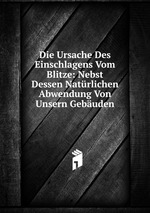 Die Ursache Des Einschlagens Vom Blitze: Nebst Dessen Natürlichen Abwendung Von Unsern Gebäuden